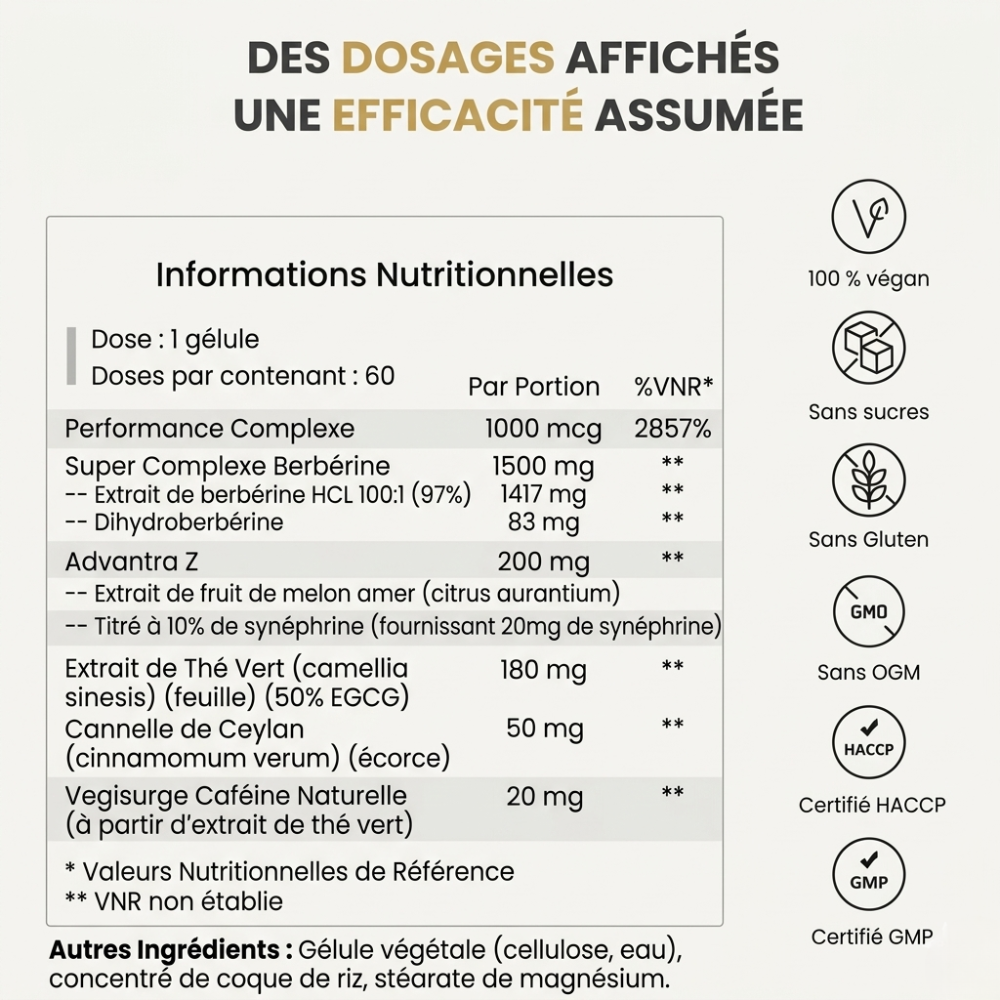 DES DOSAGES AFFICHÉS
UNE EFFICACITÉ ASSUMÉE

Informations Nutritionnelles

Dose : 1 gélule
Doses par contenant : 60

| | Par Portion | %VNR* |
|---|---|---|
| Performance Complexe | 1000 mcg | 2857% |
| Super Complexe Berbérine | 1500 mg | ** |
| -- Extrait de berbérine HCL 100:1 (97%) | 1417 mg | ** |
| -- Dihydroberbérine | 83 mg | ** |
| Advantra Z | 200 mg | ** |
| -- Extrait de fruit de melon amer (citrus aurantium) | | |
| -- Titré à 10% de synéphrine (fournissant 20mg de synéphrine) | | |
| Extrait de Thé Vert (camellia sinesis) (feuille) (50% EGCG) | 180 mg | ** |
| Cannelle de Ceylan (cinnamomum verum) (écorce) | 50 mg | ** |
| Vegisurge Caféine Naturelle (à partir d'extrait de thé vert) | 20 mg | ** |

* Valeurs Nutritionnelles de Référence
** VNR non établie

Autres Ingrédients : Gélule végétale (cellulose, eau), concentré de coque de riz, stéarate de magnésium.

100 % végan

Sans sucres

Sans Gluten

GMO
Sans OGM

HACCP
Certifié HACCP

GMP
Certifié GMP